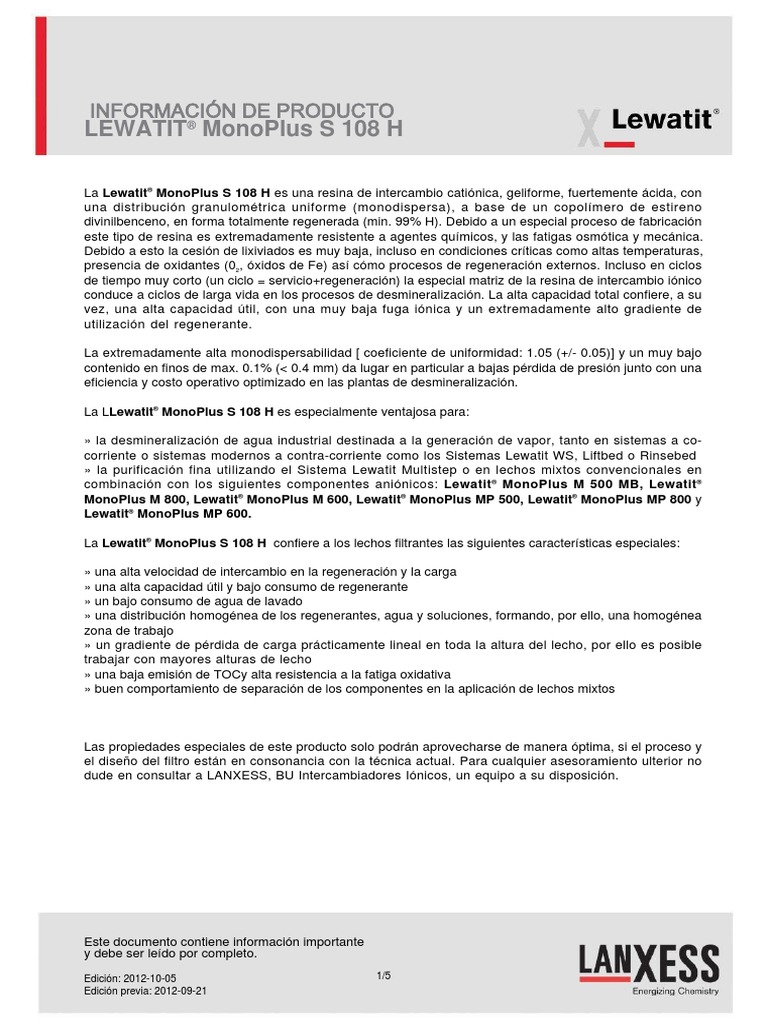 INFORMACIÓN DE PRODUCTO
LEWATIT® MonoPlus S 108 H

Lewatit®

La Lewatit® MonoPlus S 108 H es una resina de intercambio catiónica, geliforme, fuertemente ácida, con una distribución granulométrica uniforme (monodispersa), a base de un copolímero de estireno divinilbenceno, en forma totalmente regenerada (min. 99% H). Debido a un especial proceso de fabricación este tipo de resina es extremadamente resistente a agentes químicos, y las fatigas osmótica y mecánica. Debido a esto la cesión de lixiviados es muy baja, incluso en condiciones críticas como altas temperaturas, presencia de oxidantes ($0_2$, óxidos de Fe) así cómo procesos de regeneración externos. Incluso en ciclos de tiempo muy corto (un ciclo = servicio+regeneración) la especial matriz de la resina de intercambio iónico conduce a ciclos de larga vida en los procesos de desmineralización. La alta capacidad total confiere, a su vez, una alta capacidad útil, con una muy baja fuga iónica y un extremadamente alto gradiente de utilización del regenerante.

La extremadamente alta monodispersabilidad [ coeficiente de uniformidad: 1.05 (+/- 0.05)] y un muy bajo contenido en finos de max. 0.1% (< 0.4 mm) da lugar en particular a bajas pérdida de presión junto con una eficiencia y costo operativo optimizado en las plantas de desmineralización.

La LLewatit® MonoPlus S 108 H es especialmente ventajosa para:

» la desmineralización de agua industrial destinada a la generación de vapor, tanto en sistemas a co-corriente o sistemas modernos a contra-corriente como los Sistemas Lewatit WS, Liftbed o Rinsebed
» la purificación fina utilizando el Sistema Lewatit Multistep o en lechos mixtos convencionales en combinación con los siguientes componentes aniónicos: Lewatit® MonoPlus M 500 MB, Lewatit® MonoPlus M 800, Lewatit® MonoPlus M 600, Lewatit® MonoPlus MP 500, Lewatit® MonoPlus MP 800 y Lewatit® MonoPlus MP 600.

La Lewatit® MonoPlus S 108 H confiere a los lechos filtrantes las siguientes características especiales:

» una alta velocidad de intercambio en la regeneración y la carga
» una alta capacidad útil y bajo consumo de regenerante
» un bajo consumo de agua de lavado
» una distribución homogénea de los regenerantes, agua y soluciones, formando, por ello, una homogénea zona de trabajo
» un gradiente de pérdida de carga prácticamente lineal en toda la altura del lecho, por ello es posible trabajar con mayores alturas de lecho
» una baja emisión de TOCy alta resistencia a la fatiga oxidativa
» buen comportamiento de separación de los componentes en la aplicación de lechos mixtos

Las propiedades especiales de este producto solo podrán aprovecharse de manera óptima, si el proceso y el diseño del filtro están en consonancia con la técnica actual. Para cualquier asesoramiento ulterior no dude en consultar a LANXESS, BU Intercambiadores Iónicos, un equipo a su disposición.

Este documento contiene información importante y debe ser leído por completo.

Edición: 2012-10-05
Edición previa: 2012-09-21

1/5

LANXESS
Energizing Chemistry